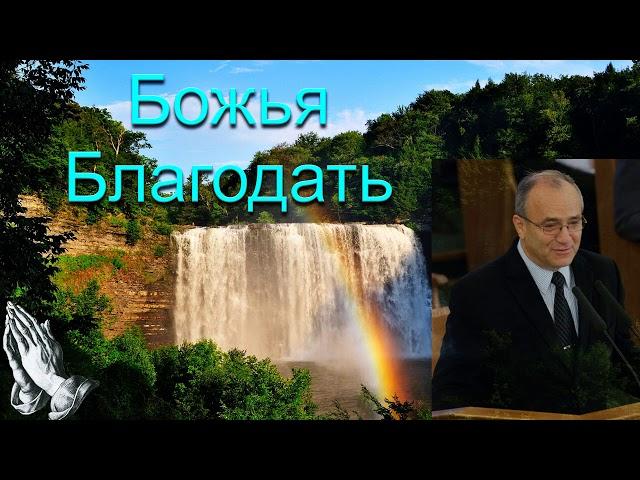 Божья
Благодать